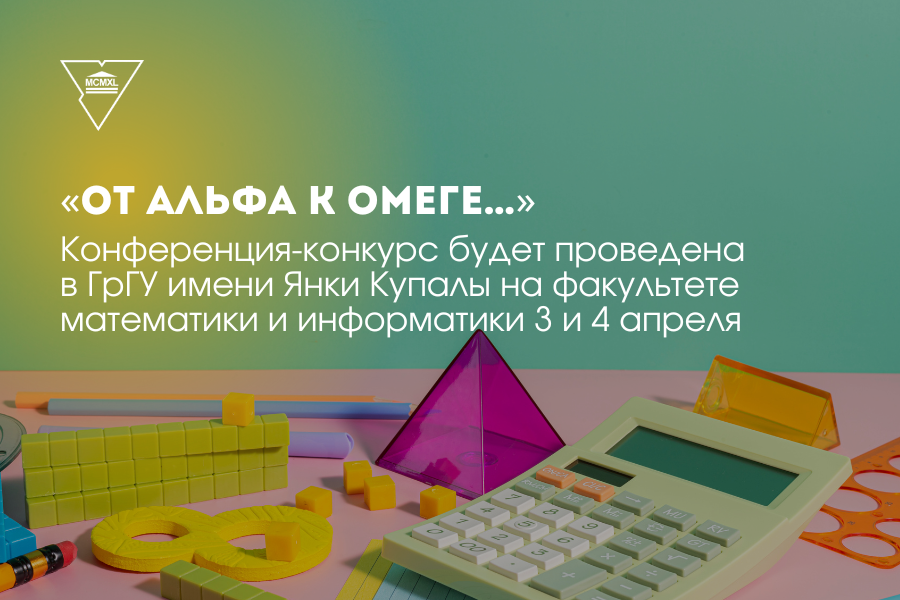 MCMXL

«ОТ АЛЬФА К ОМЕГЕ...»

Конференция-конкурс будет проведена в ГрГУ имени Янки Купалы на факультете математики и информатики 3 и 4 апреля